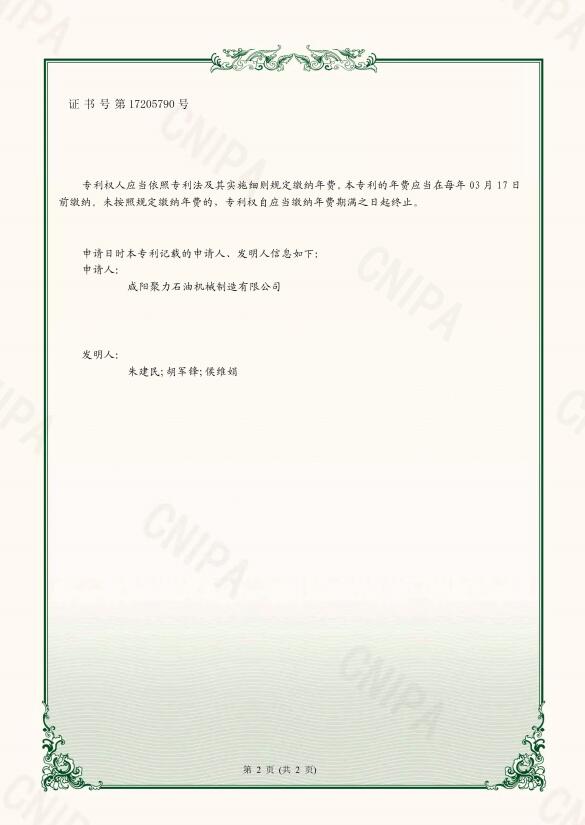 证书号第17205790号

专利权人应当依照专利法及其实施细则规定缴纳年费。本专利的年费应当在每年03月17日前缴纳。未按照规定缴纳年费的，专利权自应当缴纳年费期满之日起终止。

申请日时本专利记载的申请人、发明人信息如下：
申请人：
咸阳聚力石油机械制造有限公司

发明人：
朱建民；胡军锋；侯维娟

第2页（共2页）

CNIPA